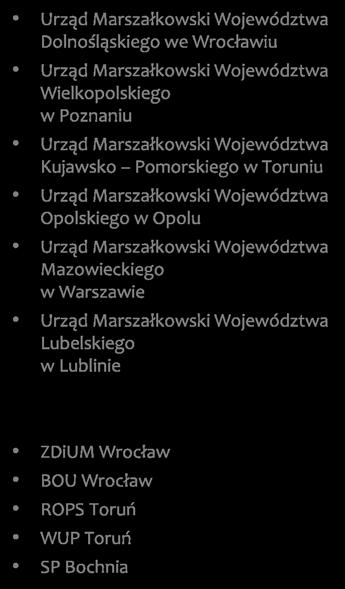 • Urząd Marszałkowski Województwa Dolnośląskiego we Wrocławiu
• Urząd Marszałkowski Województwa Wielkopolskiego w Poznaniu
• Urząd Marszałkowski Województwa Kujawsko – Pomorskiego w Toruniu
• Urząd Marszałkowski Województwa Opolskiego w Opolu
• Urząd Marszałkowski Województwa Mazowieckiego w Warszawie
• Urząd Marszałkowski Województwa Lubelskiego w Lublinie

• ZDiUM Wrocław
• BOU Wrocław
• ROPS Toruń
• WUP Toruń
• SP Bochnia